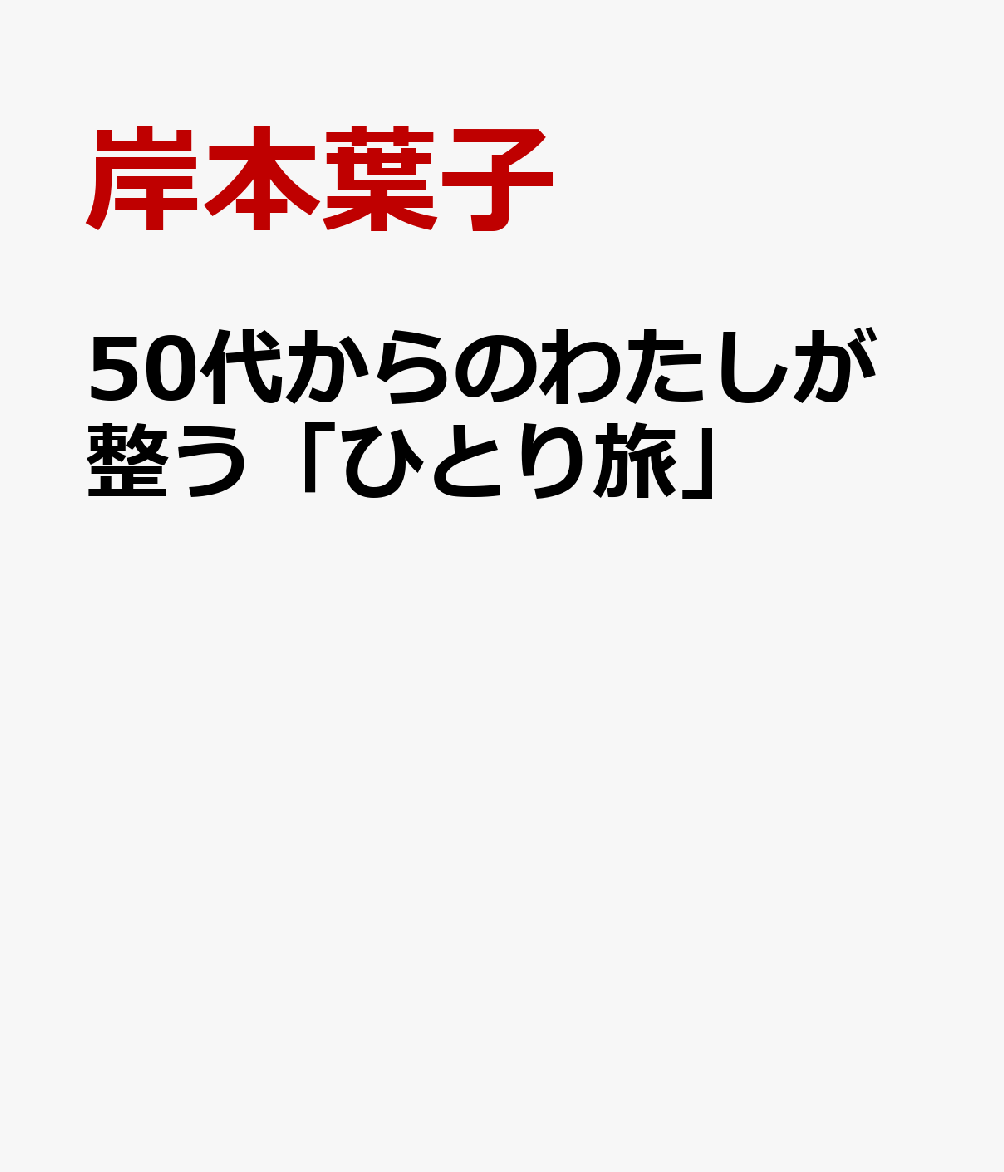 岸本葉子

50代からのわたしが整う「ひとり旅」